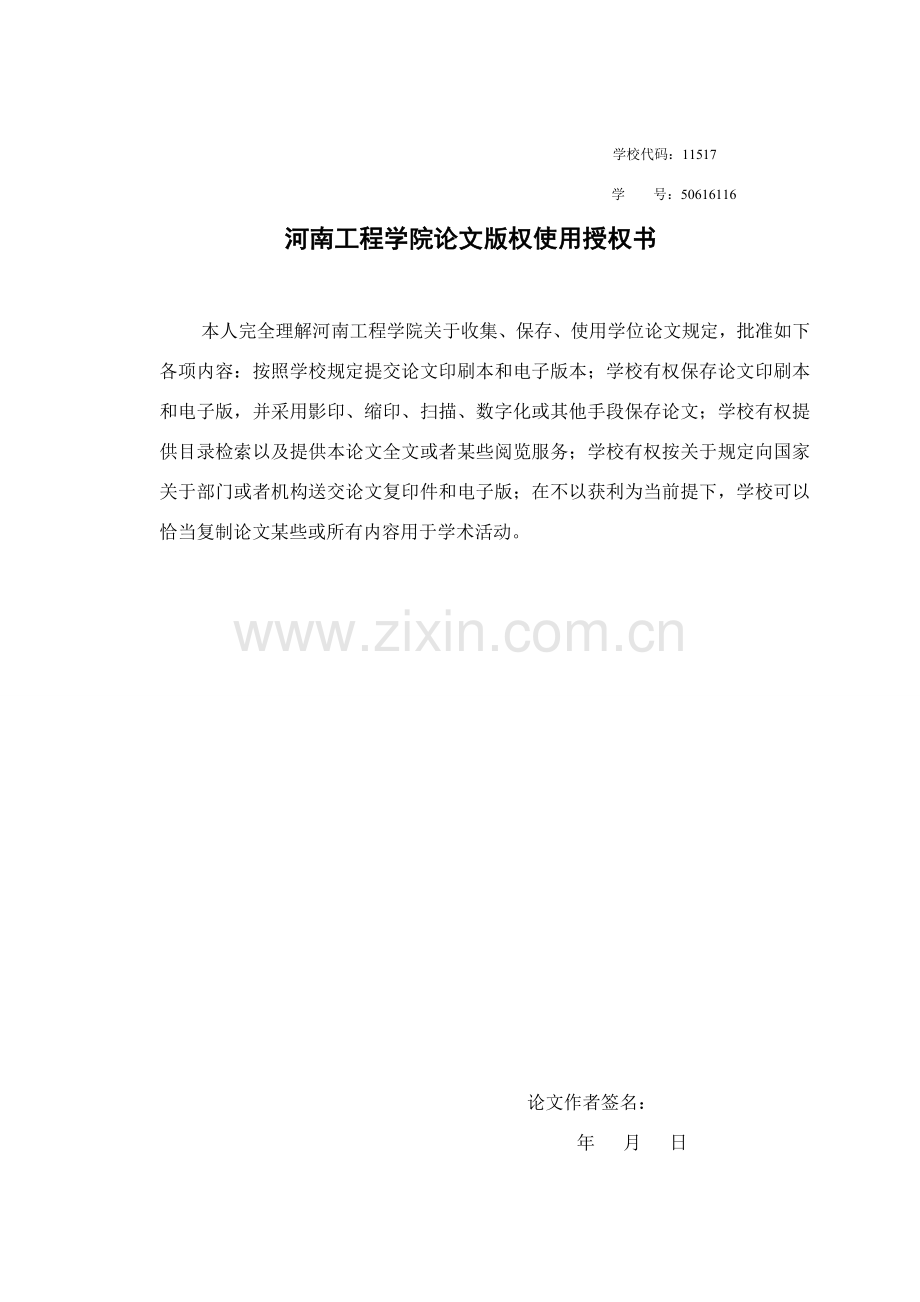 学校代码：11517

学　　号：50616116

河南工程学院论文版权使用授权书

本人完全理解河南工程学院关于收集、保存、使用学位论文规定，批准如下各项内容：按照学校规定提交论文印刷本和电子版本；学校有权保存论文印刷本和电子版，并采用影印、缩印、扫描、数字化或其他手段保存论文；学校有权提供目录检索以及提供本论文全文或者某些阅览服务；学校有权按关于规定向国家关于部门或者机构送交论文复印件和电子版；在不以获利为当前提下，学校可以恰当复制论文某些或所有内容用于学术活动。

www.zixin.com.cn

论文作者签名：

年　　月　　日